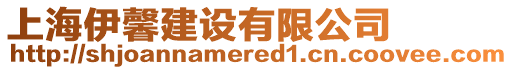 上海伊馨建设有限公司
http://shjoannamered1.cn.coovee.com